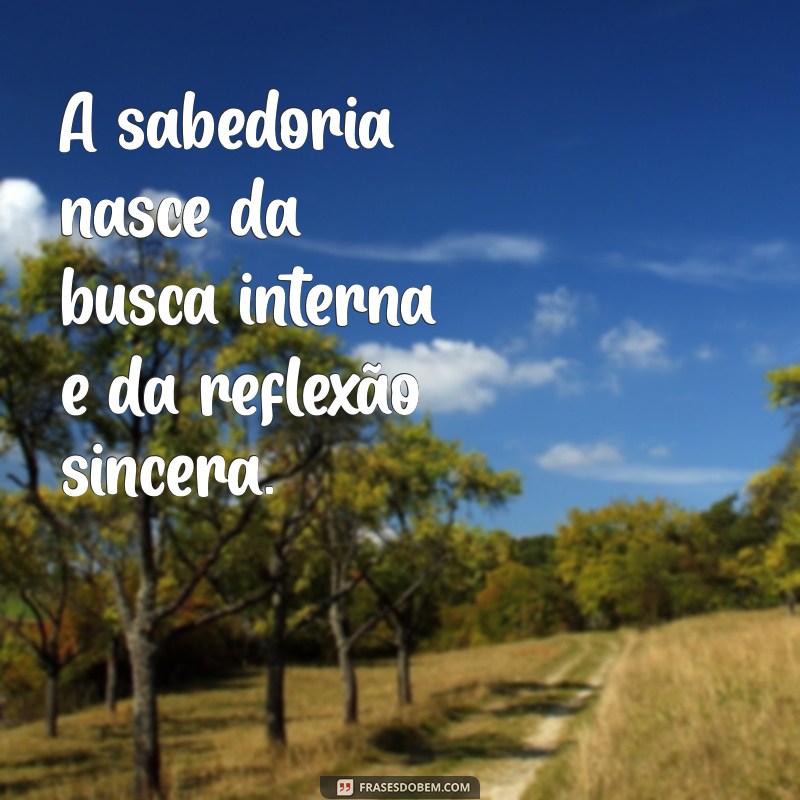 A sabedoria nasce da busca interna e da reflexão sincera.

FRASESDOBEM.COM